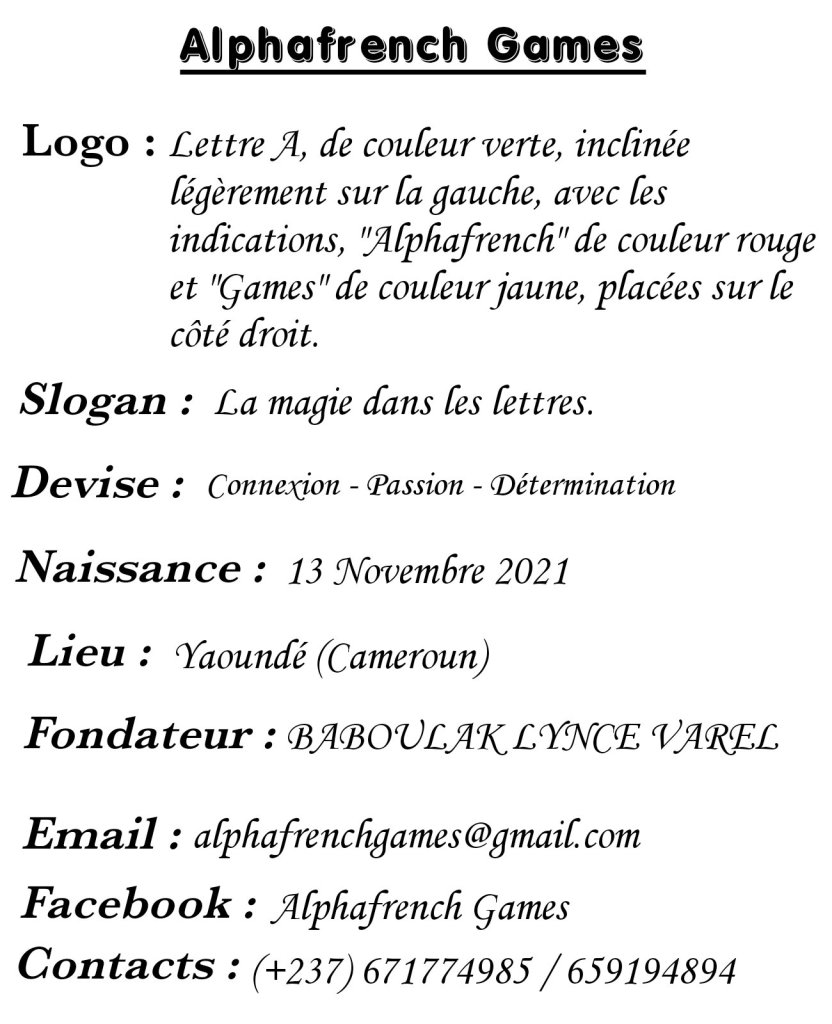 Alphafrench Games

Logo : Lettre A, de couleur verte, inclinée légèrement sur la gauche, avec les indications, "Alphafrench" de couleur rouge et "Games" de couleur jaune, placées sur le côté droit.

Slogan : La magie dans les lettres.

Devise : Connexion - Passion - Détermination

Naissance : 13 Novembre 2021

Lieu : Yaoundé (Cameroun)

Fondateur : BABOULAK LYNCE VAREL

Email : alphafrenchgames@gmail.com

Facebook : Alphafrench Games

Contacts : (+237) 671774985 / 659194894